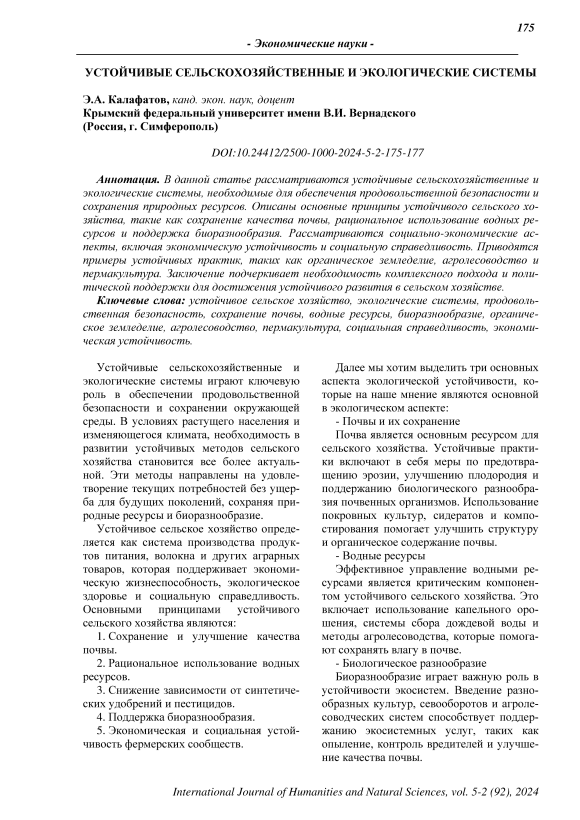 175

- Экономические науки -

УСТОЙЧИВЫЕ СЕЛЬСКОХОЗЯЙСТВЕННЫЕ И ЭКОЛОГИЧЕСКИЕ СИСТЕМЫ

Э.А. Калафатов, канд. экон. наук, доцент
Крымский федеральный университет имени В.И. Вернадского
(Россия, г. Симферополь)

DOI:10.24412/2500-1000-2024-5-2-175-177

Аннотация. В данной статье рассматриваются устойчивые сельскохозяйственные и экологические системы, необходимые для обеспечения продовольственной безопасности и сохранения природных ресурсов. Описаны основные принципы устойчивого сельского хозяйства, такие как сохранение качества почвы, рациональное использование водных ресурсов и поддержка биоразнообразия. Рассматриваются социально-экономические аспекты, включая экономическую устойчивость и социальную справедливость. Приводятся примеры устойчивых практик, таких как органическое земледелие, агролесоводство и пермакультура. Заключение подчеркивает необходимость комплексного подхода и политической поддержки для достижения устойчивого развития в сельском хозяйстве.

Ключевые слова: устойчивое сельское хозяйство, экологические системы, продовольственная безопасность, сохранение почвы, водные ресурсы, биоразнообразие, органическое земледелие, агролесоводство, пермакультура, социальная справедливость, экономическая устойчивость.

Устойчивые сельскохозяйственные и экологические системы играют ключевую роль в обеспечении продовольственной безопасности и сохранении окружающей среды. В условиях растущего населения и изменяющегося климата, необходимость в развитии устойчивых методов сельского хозяйства становится все более актуальной. Эти методы направлены на удовлетворение текущих потребностей без ущерба для будущих поколений, сохраняя природные ресурсы и биоразнообразие.

Устойчивое сельское хозяйство определяется как система производства продуктов питания, волокна и других аграрных товаров, которая поддерживает экономическую жизнеспособность, экологическое здоровье и социальную справедливость. Основными принципами устойчивого сельского хозяйства являются:

1. Сохранение и улучшение качества почвы.

2. Рациональное использование водных ресурсов.

3. Снижение зависимости от синтетических удобрений и пестицидов.

4. Поддержка биоразнообразия.

5. Экономическая и социальная устойчивость фермерских сообществ.

Далее мы хотим выделить три основных аспекта экологической устойчивости, которые на наше мнение являются основной в экологическом аспекте:

- Почвы и их сохранение

Почва является основным ресурсом для сельского хозяйства. Устойчивые практики включают в себя меры по предотвращению эрозии, улучшению плодородия и поддержанию биологического разнообразия почвенных организмов. Использование покровных культур, сидератов и компостирования помогает улучшить структуру и органическое содержание почвы.

- Водные ресурсы

Эффективное управление водными ресурсами является критическим компонентом устойчивого сельского хозяйства. Это включает использование капельного орошения, системы сбора дождевой воды и методы агролесоводства, которые помогают сохранять влагу в почве.

- Биологическое разнообразие

Биоразнообразие играет важную роль в устойчивости экосистем. Введение разнообразных культур, севооборотов и агролесоводческих систем способствует поддержанию экосистемных услуг, таких как опыление, контроль вредителей и улучшение качества почвы.

International Journal of Humanities and Natural Sciences, vol. 5-2 (92), 2024